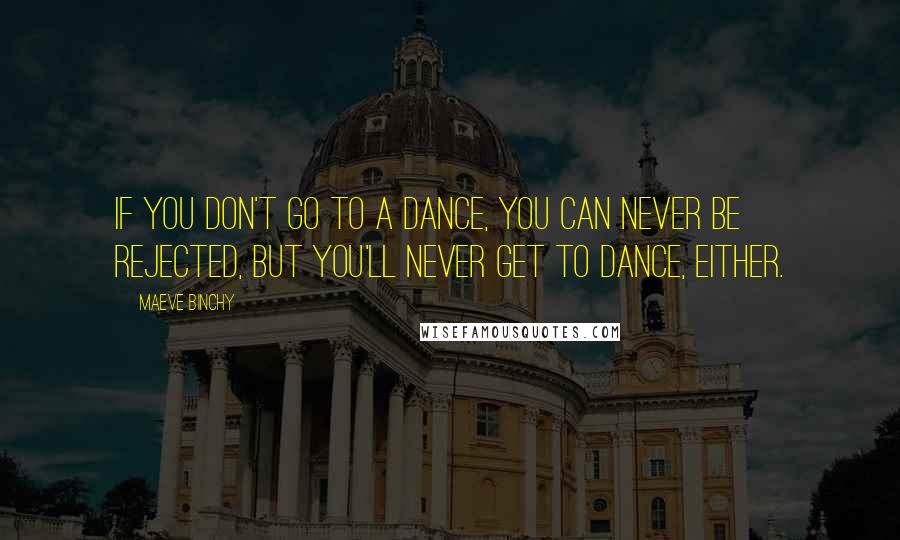 IF YOU DON'T GO TO A DANCE, YOU CAN NEVER BE REJECTED, BUT YOU'LL NEVER GET TO DANCE, EITHER.

MAEVE BINCHY

WISEFAMOUSQUOTES.COM